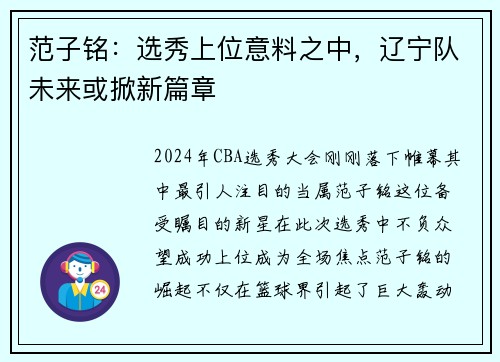 范子铭：选秀上位意料之中，辽宁队未来或掀新篇章

2024年CBA选秀大会刚刚落下帷幕其中最引人注目的当属范子铭这位备受瞩目的新星在此次选秀中不负众望成功上位成为全场焦点范子铭的崛起不仅在篮球界引起了巨大轰动

24